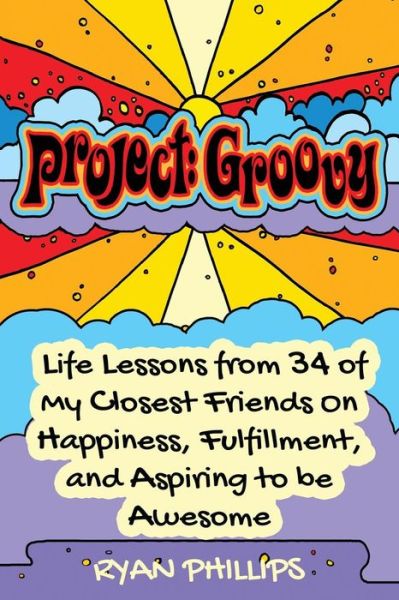 Project: Groovy

Life Lessons from 34 of My Closest Friends on Happiness, Fulfillment, and Aspiring to be Awesome

RYAN PHILLIPS